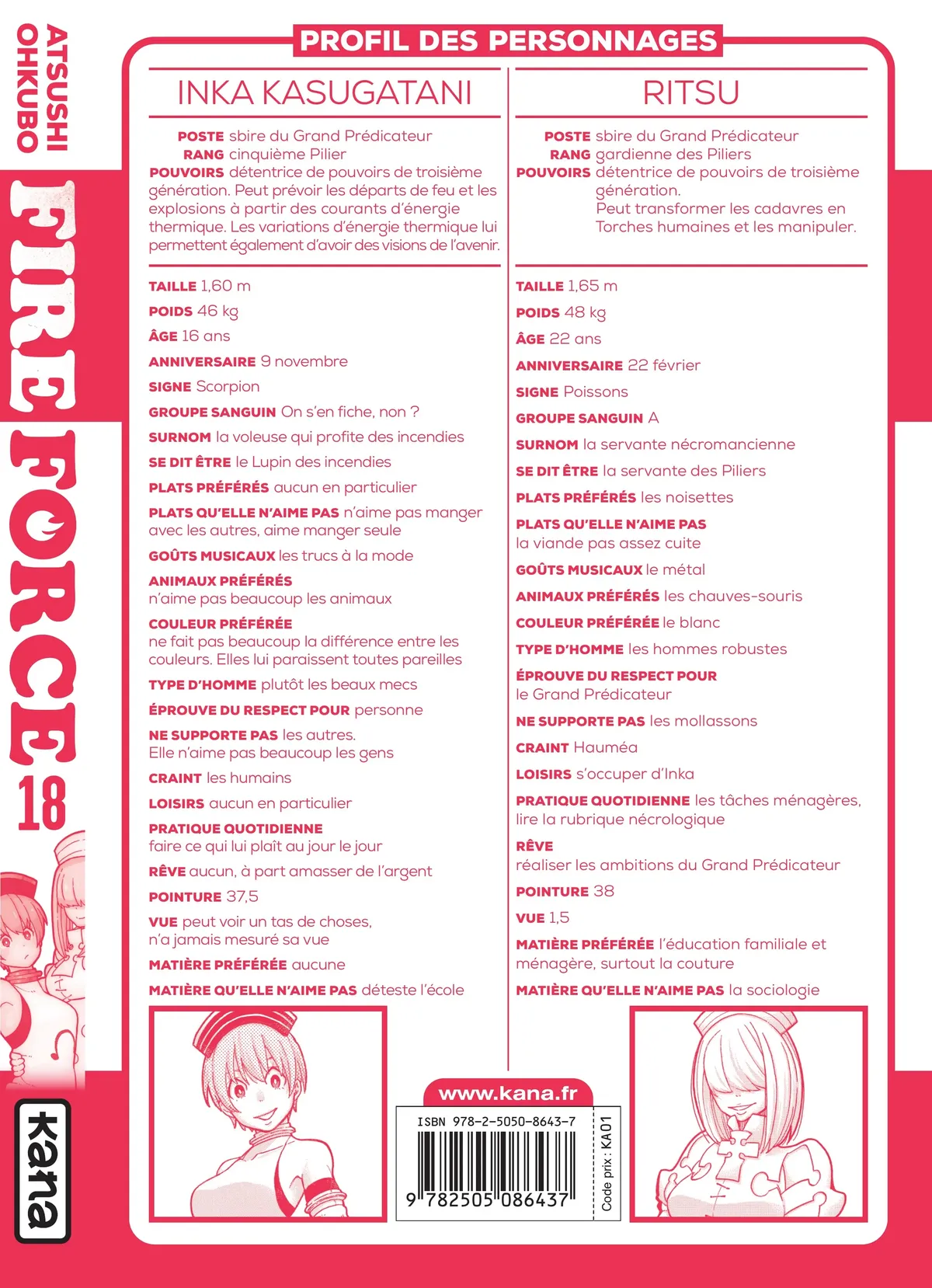 ATSUSHI OHKUBO

FIRE FORCE 18

kana

PROFIL DES PERSONNAGES

INKA KASUGATANI

POSTE sbire du Grand Prédicateur
RANG cinquième Pilier
POUVOIRS détentrice de pouvoirs de troisième génération. Peut prévoir les départs de feu et les explosions à partir des courants d'énergie thermique. Les variations d'énergie thermique lui permettent également d'avoir des visions de l'avenir.

TAILLE 1,60 m
POIDS 46 kg
ÂGE 16 ans
ANNIVERSAIRE 9 novembre
SIGNE Scorpion
GROUPE SANGUIN On s'en fiche, non ?
SURNOM la voleuse qui profite des incendies
SE DIT ÊTRE le Lupin des incendies
PLATS PRÉFÉRÉS aucun en particulier
PLATS QU'ELLE N'AIME PAS n'aime pas manger avec les autres, aime manger seule
GOÛTS MUSICAUX les trucs à la mode
ANIMAUX PRÉFÉRÉS n'aime pas beaucoup les animaux
COULEUR PRÉFÉRÉE ne fait pas beaucoup la différence entre les couleurs. Elles lui paraissent toutes pareilles
TYPE D'HOMME plutôt les beaux mecs
ÉPROUVE DU RESPECT POUR personne
NE SUPPORTE PAS les autres. Elle n'aime pas beaucoup les gens
CRAINT les humains
LOISIRS aucun en particulier
PRATIQUE QUOTIDIENNE faire ce qui lui plaît au jour le jour
RÊVE aucun, à part amasser de l'argent
POINTURE 37,5
VUE peut voir un tas de choses, n'a jamais mesuré sa vue
MATIÈRE PRÉFÉRÉE aucune
MATIÈRE QU'ELLE N'AIME PAS déteste l'école

RITSU

POSTE sbire du Grand Prédicateur
RANG gardienne des Piliers
POUVOIRS détentrice de pouvoirs de troisième génération.
Peut transformer les cadavres en Torches humaines et les manipuler.

TAILLE 1,65 m
POIDS 48 kg
ÂGE 22 ans
ANNIVERSAIRE 22 février
SIGNE Poissons
GROUPE SANGUIN A
SURNOM la servante nécromancienne
SE DIT ÊTRE la servante des Piliers
PLATS PRÉFÉRÉS les noisettes
PLATS QU'ELLE N'AIME PAS la viande pas assez cuite
GOÛTS MUSICAUX le métal
ANIMAUX PRÉFÉRÉS les chauves-souris
COULEUR PRÉFÉRÉE le blanc
TYPE D'HOMME les hommes robustes
ÉPROUVE DU RESPECT POUR le Grand Prédicateur
NE SUPPORTE PAS les mollassons
CRAINT Hauméa
LOISIRS s'occuper d'Inka
PRATIQUE QUOTIDIENNE les tâches ménagères, lire la rubrique nécrologique
RÊVE réaliser les ambitions du Grand Prédicateur
POINTURE 38
VUE 1,5
MATIÈRE PRÉFÉRÉE l'éducation familiale et ménagère, surtout la couture
MATIÈRE QU'ELLE N'AIME PAS la sociologie

www.kana.fr

ISBN 978-2-5050-8643-7
9 782505 086437
Code prix : KA01